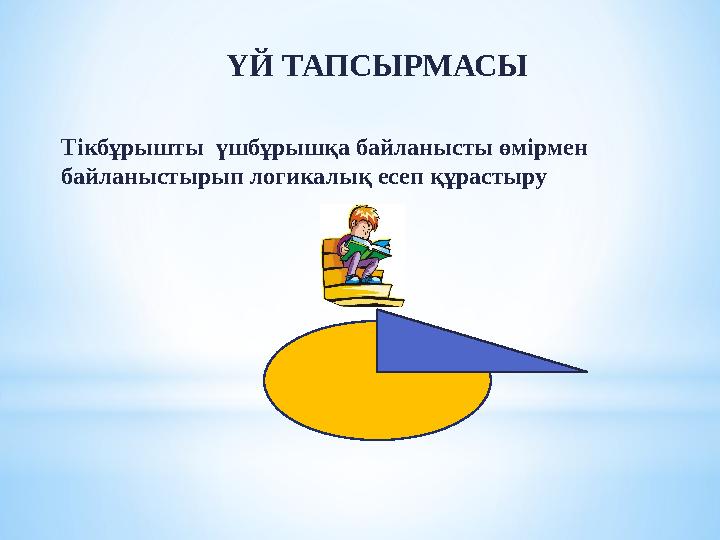 ҮЙ ТАПСЫРМАСЫ

Тікбұрышты үшбұрышқа байланысты өмірмен байланыстырып логикалық есеп құрастыру